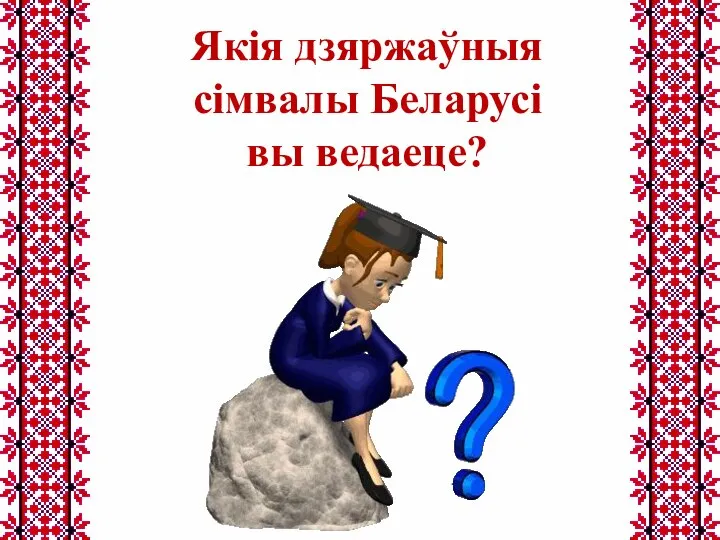 Якія дзяржаўныя сімвалы Беларусі вы ведаеце?

?